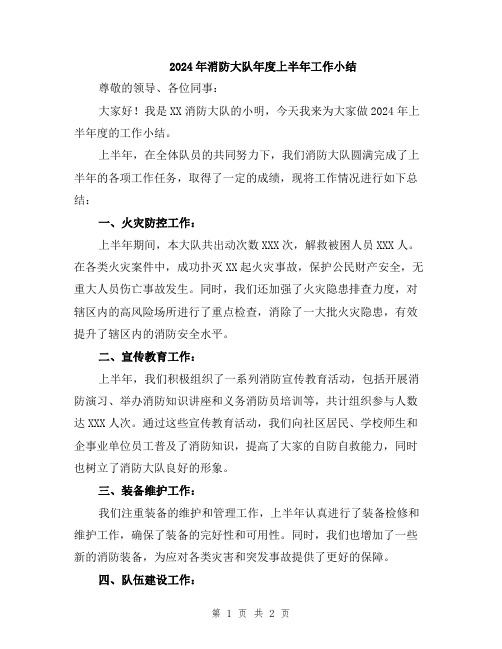 2024年消防大队年度上半年工作小结

尊敬的领导、各位同事：

大家好！我是XX消防大队的小明，今天我来为大家做2024年上半年度的工作小结。

上半年，在全体队员的共同努力下，我们消防大队圆满完成了上半年的各项工作任务，取得了一定的成绩，现将工作情况进行如下总结：

一、火灾防控工作：

上半年期间，本大队共出动次数XXX次，解救被困人员XXX人。在各类火灾案件中，成功扑灭XX起火灾事故，保护公民财产安全，无重大人员伤亡事故发生。同时，我们还加强了火灾隐患排查力度，对辖区内的高风险场所进行了重点检查，消除了一大批火灾隐患，有效提升了辖区内的消防安全水平。

二、宣传教育工作：

上半年，我们积极组织了一系列消防宣传教育活动，包括开展消防演习、举办消防知识讲座和义务消防员培训等，共计组织参与人数达XXX人次。通过这些宣传教育活动，我们向社区居民、学校师生和企事业单位员工普及了消防知识，提高了大家的自防自救能力，同时也树立了消防大队良好的形象。

三、装备维护工作：

我们注重装备的维护和管理工作，上半年认真进行了装备检修和维护工作，确保了装备的完好性和可用性。同时，我们也增加了一些新的消防装备，为应对各类灾害和突发事故提供了更好的保障。

四、队伍建设工作：

第 1 页 共 2 页